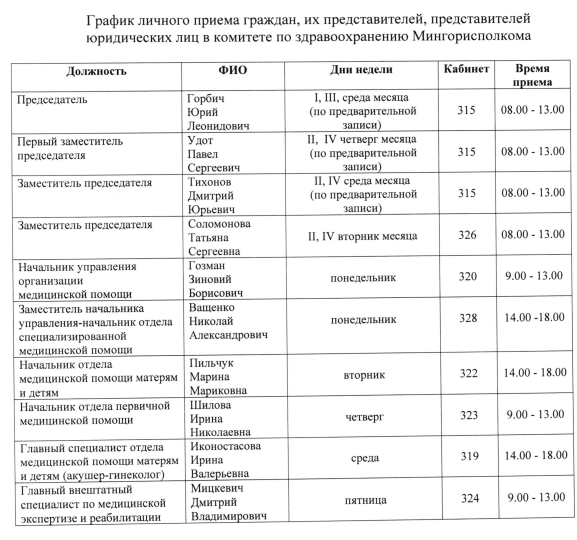 График личного приема граждан, их представителей, представителей юридических лиц в комитете по здравоохранению Мингорисполкома

| Должность | ФИО | Дни недели | Кабинет | Время приема |
|---|---|---|---|---|
| Председатель | Горбич Юрий Леонидович | I, III, среда месяца (по предварительной записи) | 315 | 08.00 - 13.00 |
| Первый заместитель председателя | Удот Павел Сергеевич | II, IV четверг месяца (по предварительной записи) | 315 | 08.00 - 13.00 |
| Заместитель председателя | Тихонов Дмитрий Юрьевич | II, IV среда месяца (по предварительной записи) | 315 | 08.00 - 13.00 |
| Заместитель председателя | Соломонова Татьяна Сергеевна | II, IV вторник месяца | 326 | 08.00 - 13.00 |
| Начальник управления организации медицинской помощи | Гозман Зиновий Борисович | понедельник | 320 | 9.00 - 13.00 |
| Заместитель начальника управления-начальник отдела специализированной медицинской помощи | Ващенко Николай Александрович | понедельник | 328 | 14.00 -18.00 |
| Начальник отдела медицинской помощи матерям и детям | Пильчук Марина Мариковна | вторник | 322 | 14.00 - 18.00 |
| Начальник отдела первичной медицинской помощи | Шилова Ирина Николаевна | четверг | 323 | 9.00 - 13.00 |
| Главный специалист отдела медицинской помощи матерям и детям (акушер-гинеколог) | Иконостасова Ирина Валерьевна | среда | 319 | 14.00 - 18.00 |
| Главный внештатный специалист по медицинской экспертизе и реабилитации | Мицкевич Дмитрий Владимирович | пятница | 324 | 9.00 - 13.00 |